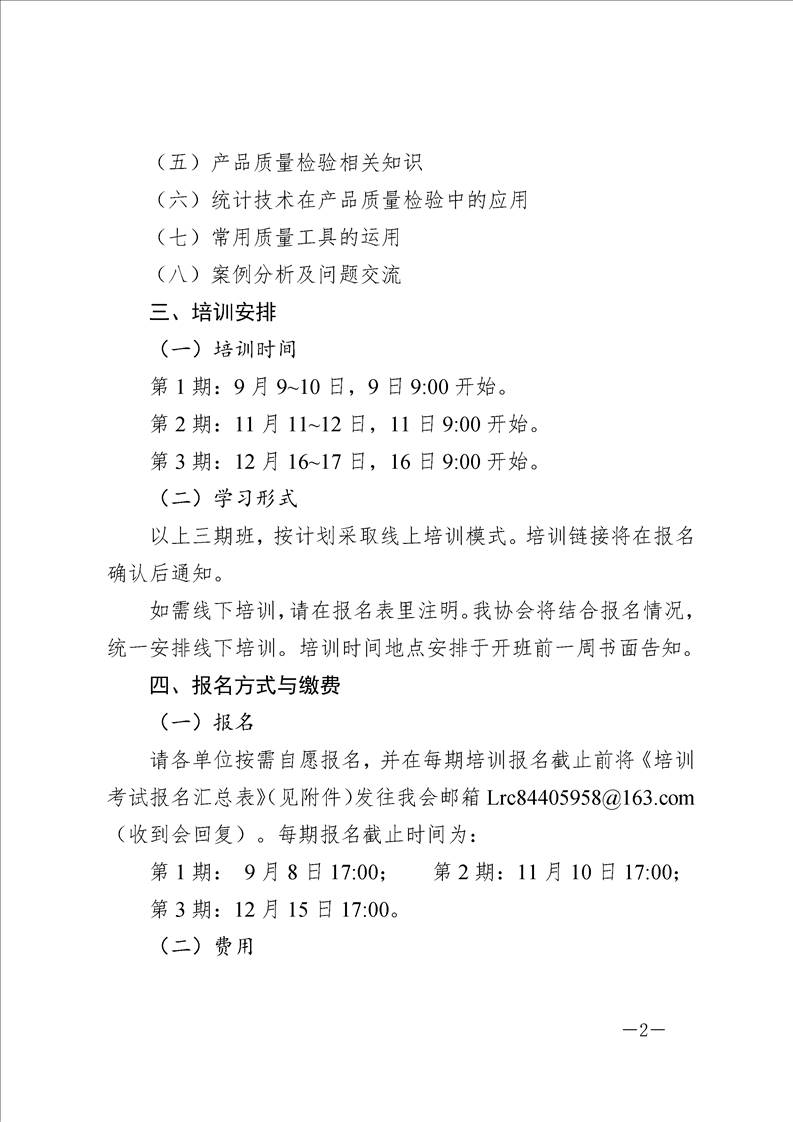 （五）产品质量检验相关知识
（六）统计技术在产品质量检验中的应用
（七）常用质量工具的运用
（八）案例分析及问题交流

三、培训安排

（一）培训时间

第 1 期：9 月 9~10 日，9 日 9:00 开始。
第 2 期：11 月 11~12 日，11 日 9:00 开始。
第 3 期：12 月 16~17 日，16 日 9:00 开始。

（二）学习形式

以上三期班，按计划采取线上培训模式。培训链接将在报名确认后通知。

如需线下培训，请在报名表里注明。我协会将结合报名情况，统一安排线下培训。培训时间地点安排于开班前一周书面告知。

四、报名方式与缴费

（一）报名

请各单位按需自愿报名，并在每期培训报名截止前将《培训考试报名汇总表》（见附件）发往我会邮箱 Lrc84405958@163.com（收到会回复）。每期报名截止时间为：

第 1 期： 9 月 8 日 17:00； 第 2 期：11 月 10 日 17:00；
第 3 期：12 月 15 日 17:00。

（二）费用

—2—